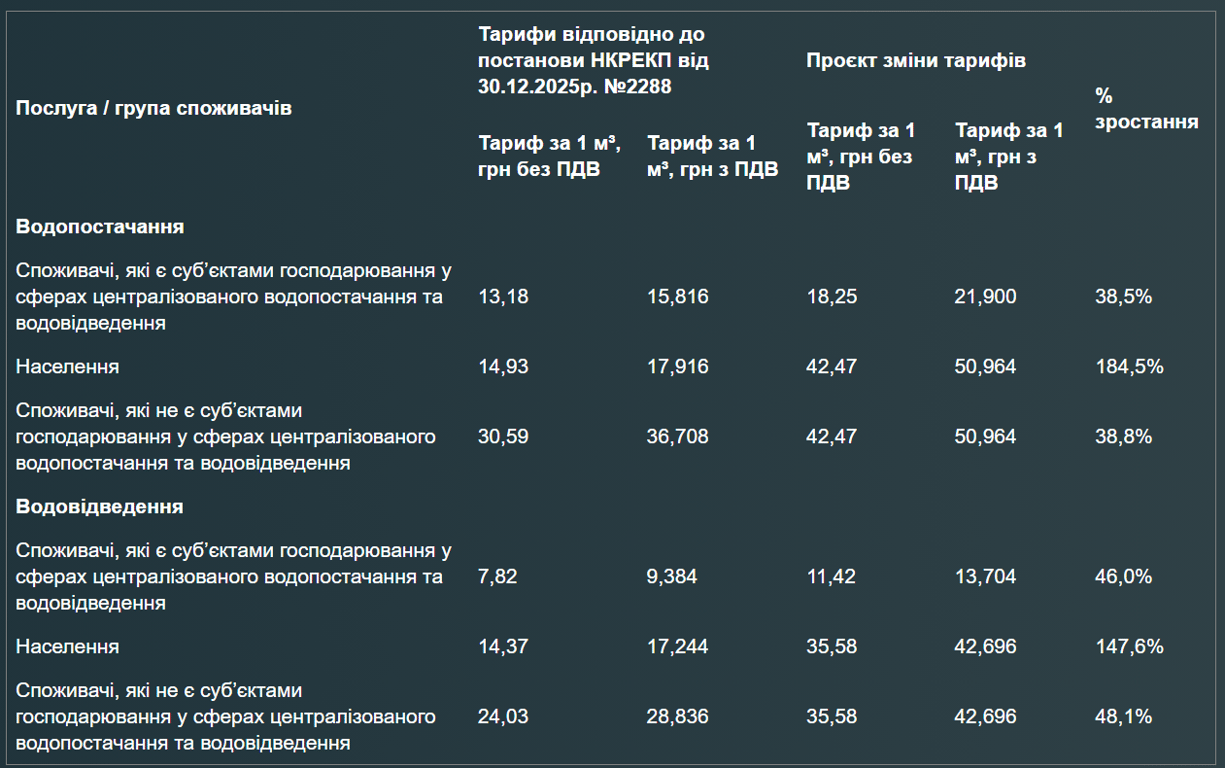 | Послуга / група споживачів | Тарифи відповідно до постанови НКРЕКП від 30.12.2025р. №2288 | | Проєкт зміни тарифів | | % зростання |
|---|---|---|---|---|---|
| | Тариф за 1 м³, грн без ПДВ | Тариф за 1 м³, грн з ПДВ | Тариф за 1 м³, грн без ПДВ | Тариф за 1 м³, грн з ПДВ | |
| **Водопостачання** | | | | | |
| Споживачі, які є суб'єктами господарювання у сферах централізованого водопостачання та водовідведення | 13,18 | 15,816 | 18,25 | 21,900 | 38,5% |
| Населення | 14,93 | 17,916 | 42,47 | 50,964 | 184,5% |
| Споживачі, які не є суб'єктами господарювання у сферах централізованого водопостачання та водовідведення | 30,59 | 36,708 | 42,47 | 50,964 | 38,8% |
| **Водовідведення** | | | | | |
| Споживачі, які є суб'єктами господарювання у сферах централізованого водопостачання та водовідведення | 7,82 | 9,384 | 11,42 | 13,704 | 46,0% |
| Населення | 14,37 | 17,244 | 35,58 | 42,696 | 147,6% |
| Споживачі, які не є суб'єктами господарювання у сферах централізованого водопостачання та водовідведення | 24,03 | 28,836 | 35,58 | 42,696 | 48,1% |